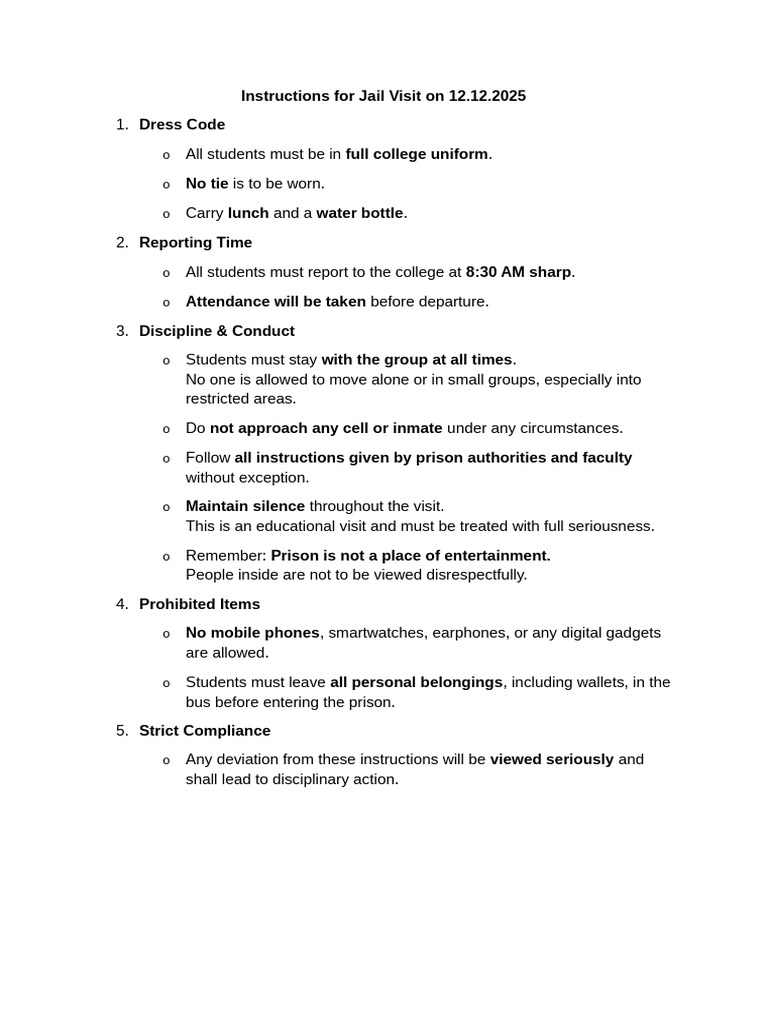 Instructions for Jail Visit on 12.12.2025

1. Dress Code

o All students must be in full college uniform.

o No tie is to be worn.

o Carry lunch and a water bottle.

2. Reporting Time

o All students must report to the college at 8:30 AM sharp.

o Attendance will be taken before departure.

3. Discipline & Conduct

o Students must stay with the group at all times.
No one is allowed to move alone or in small groups, especially into restricted areas.

o Do not approach any cell or inmate under any circumstances.

o Follow all instructions given by prison authorities and faculty without exception.

o Maintain silence throughout the visit.
This is an educational visit and must be treated with full seriousness.

o Remember: Prison is not a place of entertainment.
People inside are not to be viewed disrespectfully.

4. Prohibited Items

o No mobile phones, smartwatches, earphones, or any digital gadgets are allowed.

o Students must leave all personal belongings, including wallets, in the bus before entering the prison.

5. Strict Compliance

o Any deviation from these instructions will be viewed seriously and shall lead to disciplinary action.